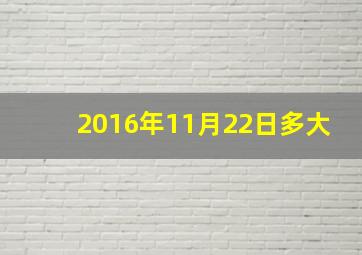 2016年11月22日多大